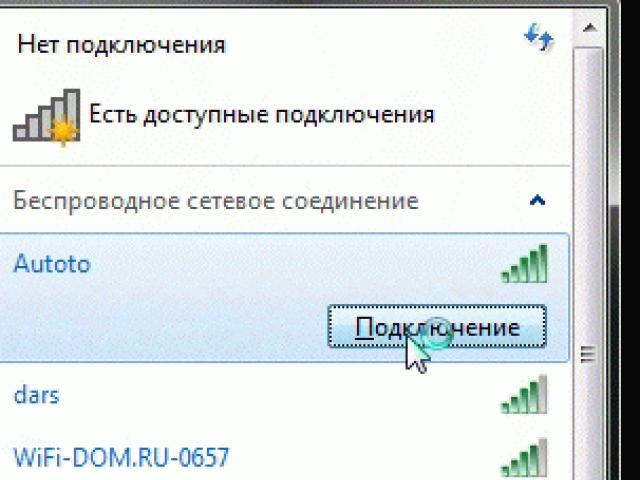 Нет подключения

Есть доступные подключения

Беспроводное сетевое соединение

Autoto

Подключение

dars

WiFi-DOM.RU-0657